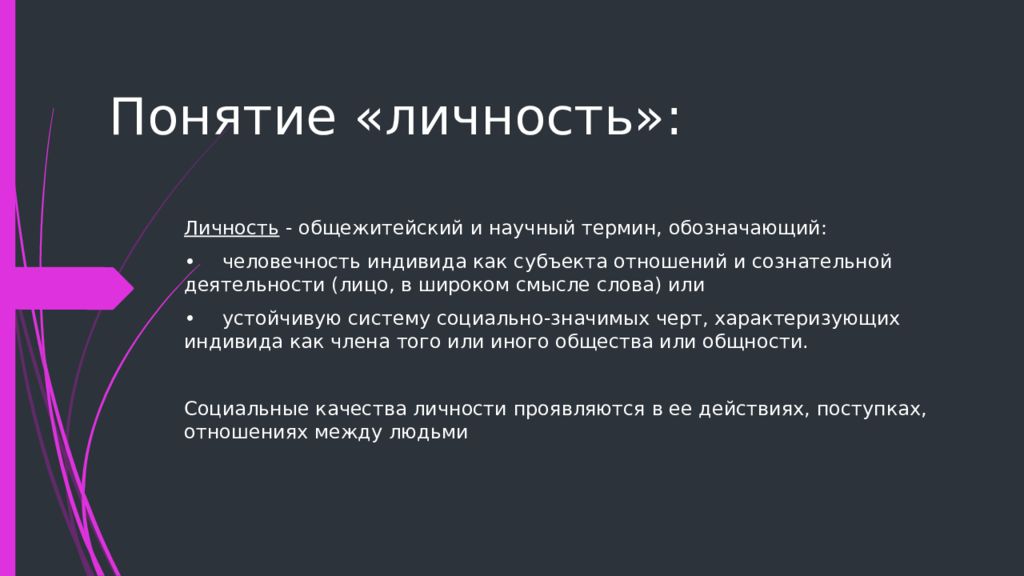 Понятие «личность»:

Личность - общежитейский и научный термин, обозначающий:

• человечность индивида как субъекта отношений и сознательной деятельности (лицо, в широком смысле слова) или

• устойчивую систему социально-значимых черт, характеризующих индивида как члена того или иного общества или общности.

Социальные качества личности проявляются в ее действиях, поступках, отношениях между людьми